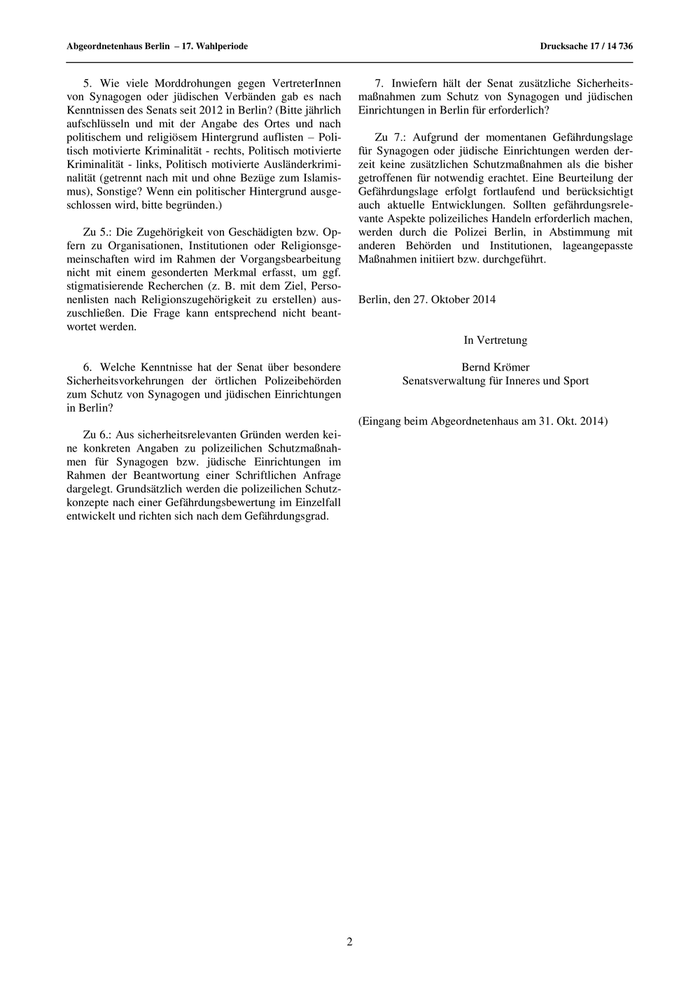 Abgeordnetenhaus Berlin – 17. Wahlperiode

Drucksache 17 / 14 736

5. Wie viele Morddrohungen gegen VertreterInnen von Synagogen oder jüdischen Verbänden gab es nach Kenntnissen des Senats seit 2012 in Berlin? (Bitte jährlich aufschlüsseln und mit der Angabe des Ortes und nach politischem und religiösem Hintergrund auflisten – Politisch motivierte Kriminalität - rechts, Politisch motivierte Kriminalität - links, Politisch motivierte Ausländerkriminalität (getrennt nach mit und ohne Bezüge zum Islamismus), Sonstige? Wenn ein politischer Hintergrund ausgeschlossen wird, bitte begründen.)

Zu 5.: Die Zugehörigkeit von Geschädigten bzw. Opfern zu Organisationen, Institutionen oder Religionsgemeinschaften wird im Rahmen der Vorgangsbearbeitung nicht mit einem gesonderten Merkmal erfasst, um ggf. stigmatisierende Recherchen (z. B. mit dem Ziel, Personenlisten nach Religionszugehörigkeit zu erstellen) auszuschließen. Die Frage kann entsprechend nicht beantwortet werden.

6. Welche Kenntnisse hat der Senat über besondere Sicherheitsvorkehrungen der örtlichen Polizeibehörden zum Schutz von Synagogen und jüdischen Einrichtungen in Berlin?

Zu 6.: Aus sicherheitsrelevanten Gründen werden keine konkreten Angaben zu polizeilichen Schutzmaßnahmen für Synagogen bzw. jüdische Einrichtungen im Rahmen der Beantwortung einer Schriftlichen Anfrage dargelegt. Grundsätzlich werden die polizeilichen Schutzkonzepte nach einer Gefährdungsbewertung im Einzelfall entwickelt und richten sich nach dem Gefährdungsgrad.

7. Inwiefern hält der Senat zusätzliche Sicherheitsmaßnahmen zum Schutz von Synagogen und jüdischen Einrichtungen in Berlin für erforderlich?

Zu 7.: Aufgrund der momentanen Gefährdungslage für Synagogen oder jüdische Einrichtungen werden derzeit keine zusätzlichen Schutzmaßnahmen als die bisher getroffenen für notwendig erachtet. Eine Beurteilung der Gefährdungslage erfolgt fortlaufend und berücksichtigt auch aktuelle Entwicklungen. Sollten gefährdungsrelevante Aspekte polizeiliches Handeln erforderlich machen, werden durch die Polizei Berlin, in Abstimmung mit anderen Behörden und Institutionen, lageangepasste Maßnahmen initiiert bzw. durchgeführt.

Berlin, den 27. Oktober 2014

In Vertretung

Bernd Krömer
Senatsverwaltung für Inneres und Sport

(Eingang beim Abgeordnetenhaus am 31. Okt. 2014)

2